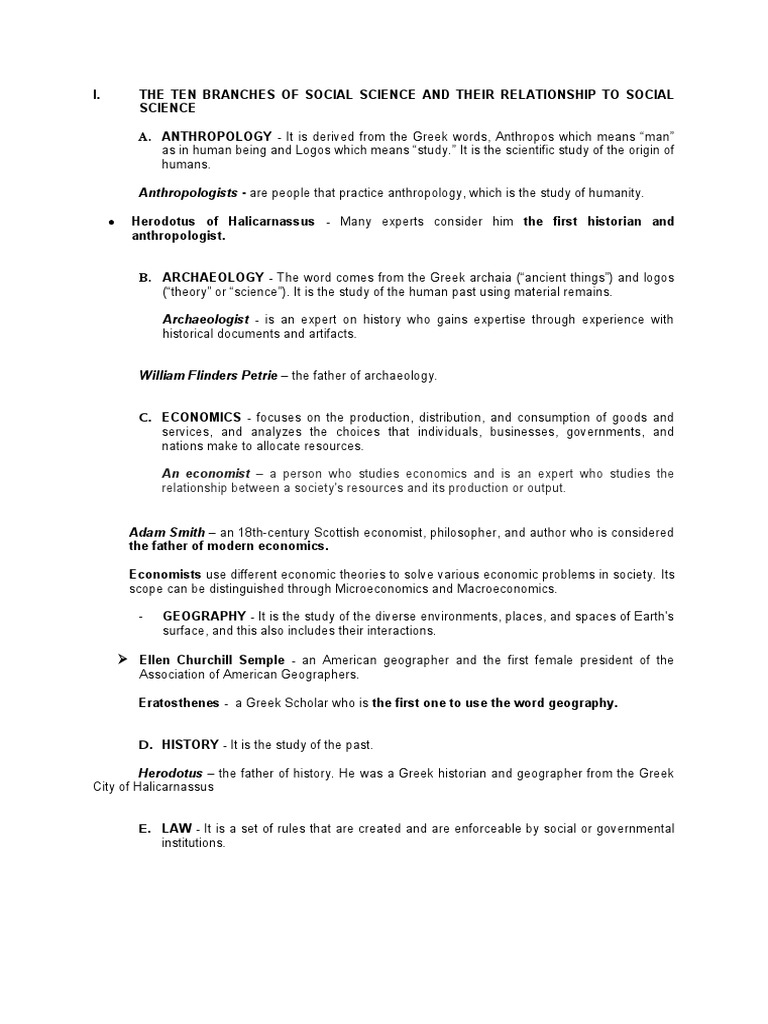 I. THE TEN BRANCHES OF SOCIAL SCIENCE AND THEIR RELATIONSHIP TO SOCIAL SCIENCE

A. ANTHROPOLOGY - It is derived from the Greek words, Anthropos which means "man" as in human being and Logos which means "study." It is the scientific study of the origin of humans.

Anthropologists - are people that practice anthropology, which is the study of humanity.

• Herodotus of Halicarnassus - Many experts consider him the first historian and anthropologist.

B. ARCHAEOLOGY - The word comes from the Greek archaia ("ancient things") and logos ("theory" or "science"). It is the study of the human past using material remains.

Archaeologist - is an expert on history who gains expertise through experience with historical documents and artifacts.

William Flinders Petrie – the father of archaeology.

C. ECONOMICS - focuses on the production, distribution, and consumption of goods and services, and analyzes the choices that individuals, businesses, governments, and nations make to allocate resources.

An economist – a person who studies economics and is an expert who studies the relationship between a society's resources and its production or output.

Adam Smith – an 18th-century Scottish economist, philosopher, and author who is considered the father of modern economics.

Economists use different economic theories to solve various economic problems in society. Its scope can be distinguished through Microeconomics and Macroeconomics.

- GEOGRAPHY - It is the study of the diverse environments, places, and spaces of Earth's surface, and this also includes their interactions.

➤ Ellen Churchill Semple - an American geographer and the first female president of the Association of American Geographers.

Eratosthenes - a Greek Scholar who is the first one to use the word geography.

D. HISTORY - It is the study of the past.

Herodotus – the father of history. He was a Greek historian and geographer from the Greek City of Halicarnassus

E. LAW - It is a set of rules that are created and are enforceable by social or governmental institutions.